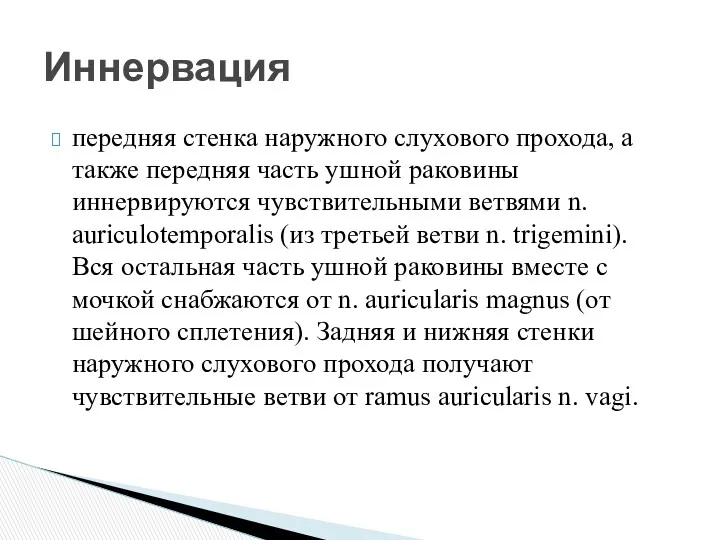 Иннервация

передняя стенка наружного слухового прохода, а также передняя часть ушной раковины иннервируются чувствительными ветвями n. auriculotemporalis (из третьей ветви n. trigemini). Вся остальная часть ушной раковины вместе с мочкой снабжаются от n. auricularis magnus (от шейного сплетения). Задняя и нижняя стенки наружного слухового прохода получают чувствительные ветви от ramus auricularis n. vagi.